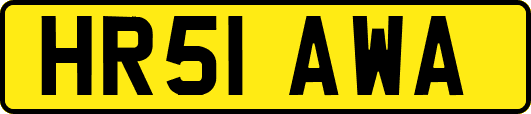 HR51 AWA